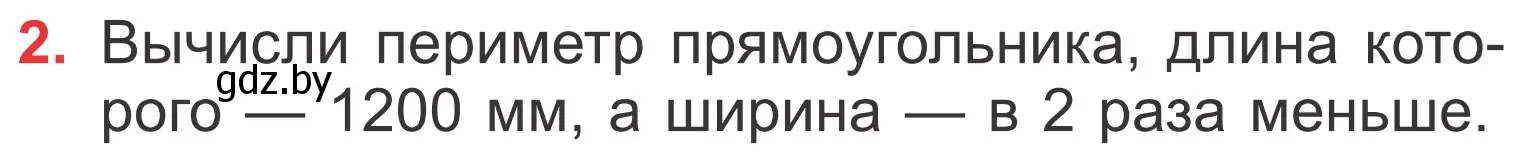 2. Вычисли периметр прямоугольника, длина которого — 1200 мм, а ширина — в 2 раза меньше.

gdz.by